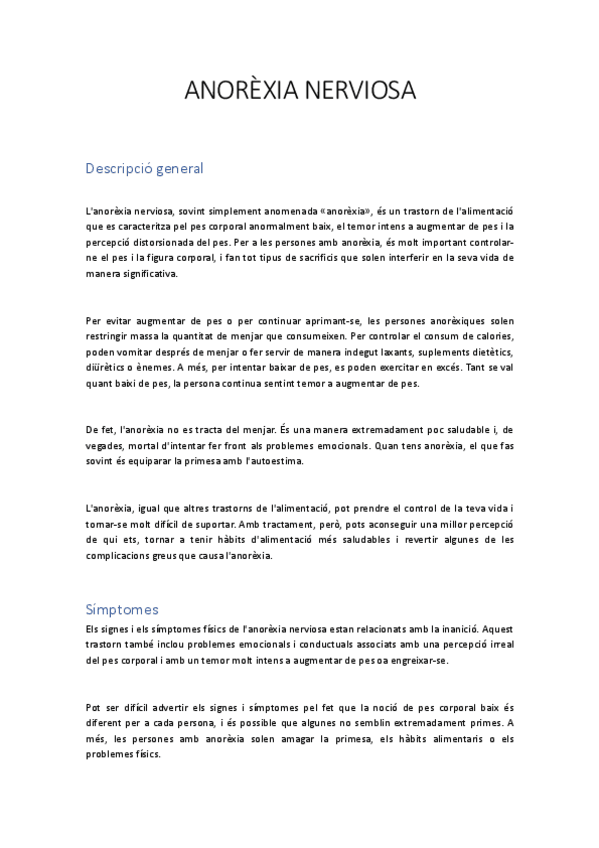 ANORÈXIA NERVIOSA

Descripció general

L'anorèxia nerviosa, sovint simplement anomenada «anorèxia», és un trastorn de l'alimentació que es caracteritza pel pes corporal anormalment baix, el temor intens a augmentar de pes i la percepció distorsionada del pes. Per a les persones amb anorèxia, és molt important controlar-ne el pes i la figura corporal, i fan tot tipus de sacrificis que solen interferir en la seva vida de manera significativa.

Per evitar augmentar de pes o per continuar aprimant-se, les persones anorèxiques solen restringir massa la quantitat de menjar que consumeixen. Per controlar el consum de calories, poden vomitar després de menjar o fer servir de manera indegut laxants, suplements dietètics, diürètics o ènemes. A més, per intentar baixar de pes, es poden exercitar en excés. Tant se val quant baixi de pes, la persona continua sentint temor a augmentar de pes.

De fet, l'anorèxia no es tracta del menjar. És una manera extremadament poc saludable i, de vegades, mortal d'intentar fer front als problemes emocionals. Quan tens anorèxia, el que fas sovint és equiparar la primesa amb l'autoestima.

L'anorèxia, igual que altres trastorns de l'alimentació, pot prendre el control de la teva vida i tornar-se molt difícil de suportar. Amb tractament, però, pots aconseguir una millor percepció de qui ets, tornar a tenir hàbits d'alimentació més saludables i revertir algunes de les complicacions greus que causa l'anorèxia.

Símptomes

Els signes i els símptomes físics de l'anorèxia nerviosa estan relacionats amb la inanició. Aquest trastorn també inclou problemes emocionals i conductuals associats amb una percepció irreal del pes corporal i amb un temor molt intens a augmentar de pes o a engreixar-se.

Pot ser difícil advertir els signes i símptomes pel fet que la noció de pes corporal baix és diferent per a cada persona, i és possible que algunes no semblin extremadament primes. A més, les persones amb anorèxia solen amagar la primesa, els hàbits alimentaris o els problemes físics.